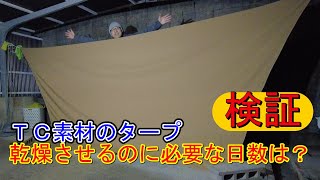 検証

ＴＣ素材のタープ
乾燥させるのに必要な日数は？